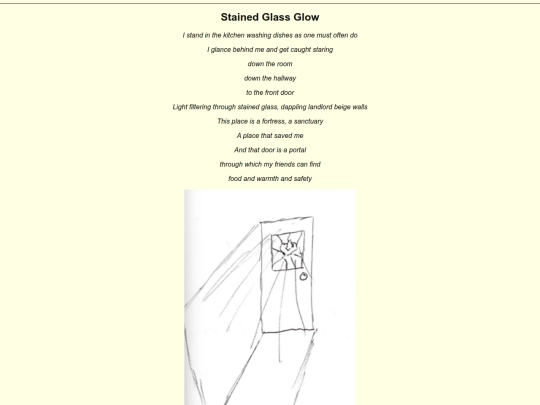 Stained Glass Glow

I stand in the kitchen washing dishes as one must often do

I glance behind me and get caught staring

down the room

down the hallway

to the front door

Light filtering through stained glass, dappling landlord beige walls

This place is a fortress, a sanctuary

A place that saved me

And that door is a portal

through which my friends can find

food and warmth and safety